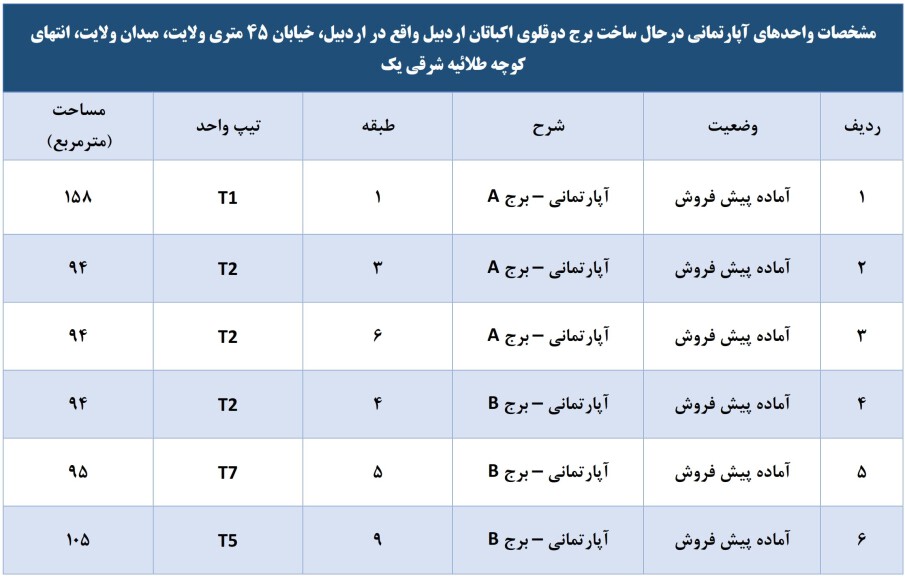 مشخصات واحدهای آپارتمانی درحال ساخت برج دوقلوی اکباتان اردبیل واقع در اردبیل، خیابان ۴۵ متری ولایت، میدان ولایت، انتهای کوچه طلائیه شرقی یک

| ردیف | وضعیت | شرح | طبقه | تیپ واحد | مساحت (مترمربع) |
|---|---|---|---|---|---|
| ۱ | آماده پیش فروش | آپارتمانی – برج A | ۱ | T1 | ۱۵۸ |
| ۲ | آماده پیش فروش | آپارتمانی – برج A | ۳ | T2 | ۹۴ |
| ۳ | آماده پیش فروش | آپارتمانی – برج A | ۶ | T2 | ۹۴ |
| ۴ | آماده پیش فروش | آپارتمانی – برج B | ۴ | T2 | ۹۴ |
| ۵ | آماده پیش فروش | آپارتمانی – برج B | ۵ | T7 | ۹۵ |
| ۶ | آماده پیش فروش | آپارتمانی – برج B | ۹ | T5 | ۱۰۵ |